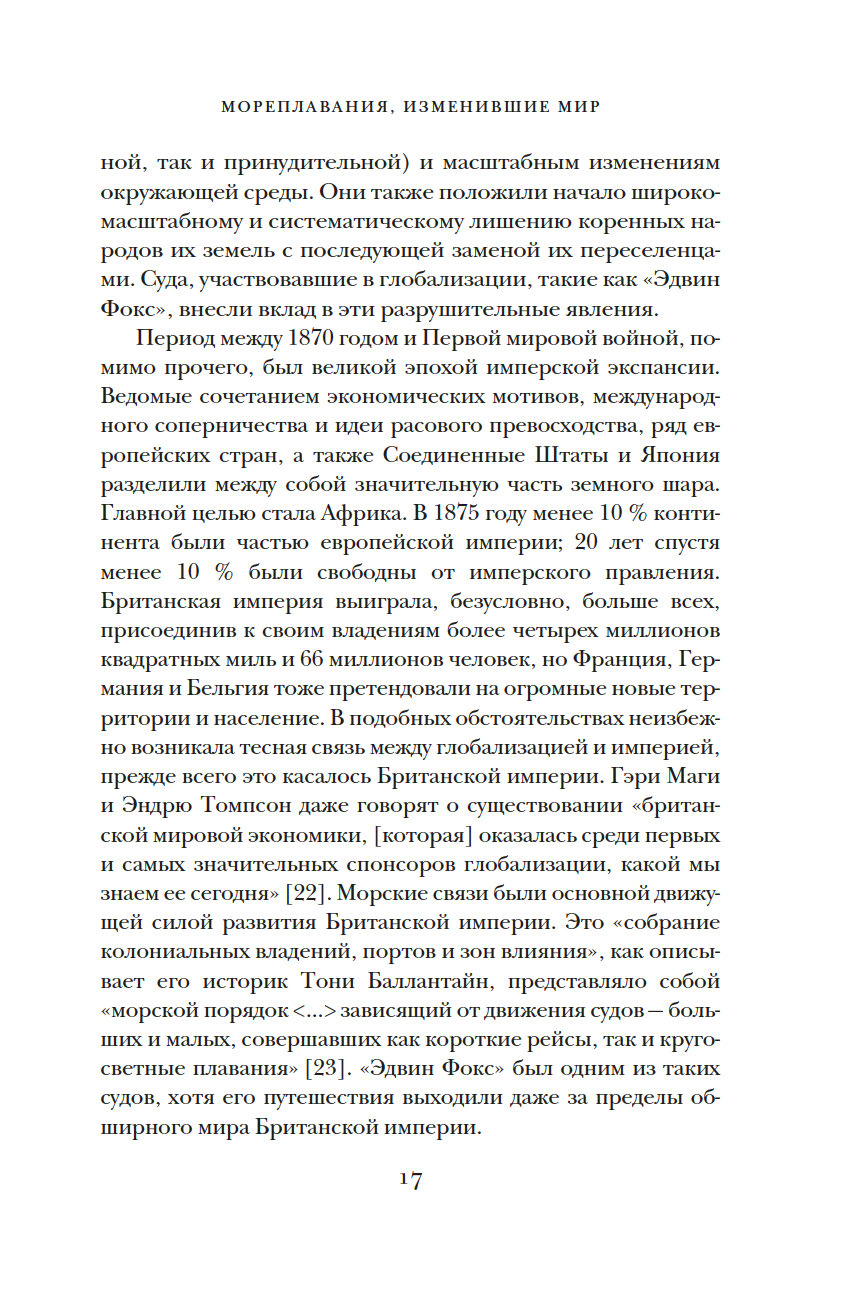 МОРЕПЛАВАНИЯ, ИЗМЕНИВШИЕ МИР

ной, так и принудительной) и масштабным изменениям окружающей среды. Они также положили начало широкомасштабному и систематическому лишению коренных народов их земель с последующей заменой их переселенцами. Суда, участвовавшие в глобализации, такие как «Эдвин Фокс», внесли вклад в эти разрушительные явления.

Период между 1870 годом и Первой мировой войной, помимо прочего, был великой эпохой имперской экспансии. Ведомые сочетанием экономических мотивов, международного соперничества и идеи расового превосходства, ряд европейских стран, а также Соединенные Штаты и Япония разделили между собой значительную часть земного шара. Главной целью стала Африка. В 1875 году менее 10 % континента были частью европейской империи; 20 лет спустя менее 10 % были свободны от имперского правления. Британская империя выиграла, безусловно, больше всех, присоединив к своим владениям более четырех миллионов квадратных миль и 66 миллионов человек, но Франция, Германия и Бельгия тоже претендовали на огромные новые территории и население. В подобных обстоятельствах неизбежно возникала тесная связь между глобализацией и империей, прежде всего это касалось Британской империи. Гэри Маги и Эндрю Томпсон даже говорят о существовании «британской мировой экономики, [которая] оказалась среди первых и самых значительных спонсоров глобализации, какой мы знаем ее сегодня» [22]. Морские связи были основной движущей силой развития Британской империи. Это «собрание колониальных владений, портов и зон влияния», как описывает его историк Тони Баллантайн, представляло собой «морской порядок <...> зависящий от движения судов — больших и малых, совершавших как короткие рейсы, так и кругосветные плавания» [23]. «Эдвин Фокс» был одним из таких судов, хотя его путешествия выходили даже за пределы обширного мира Британской империи.

17